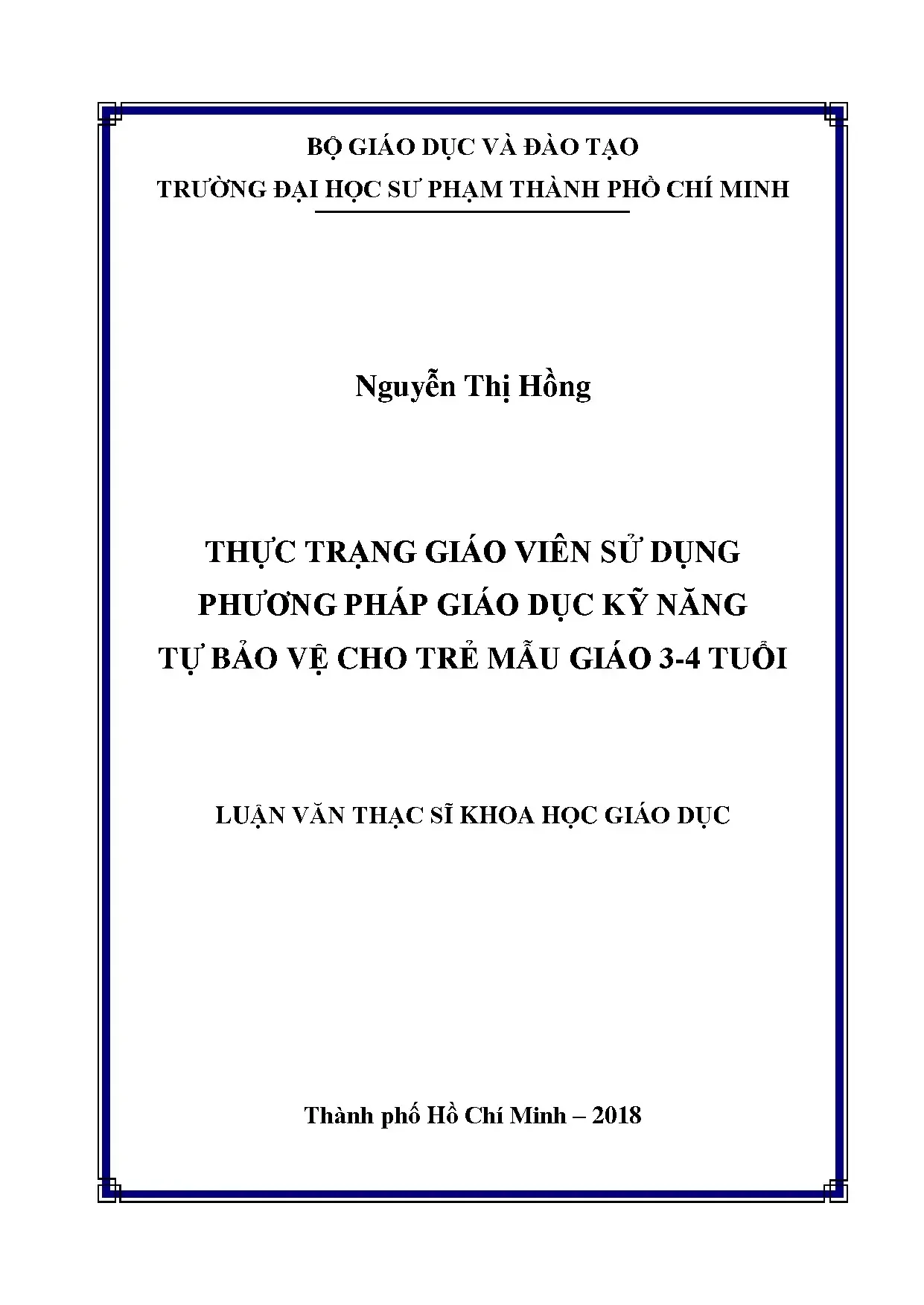 BỘ GIÁO DỤC VÀ ĐÀO TẠO
TRƯỜNG ĐẠI HỌC SƯ PHẠM THÀNH PHỒ CHÍ MINH

Nguyễn Thị Hồng

THỰC TRẠNG GIÁO VIÊN SỬ DỤNG
PHƯƠNG PHÁP GIÁO DỤC KỸ NĂNG
TỰ BẢO VỆ CHO TRẺ MẪU GIÁO 3-4 TUỔI

LUẬN VĂN THẠC SĨ KHOA HỌC GIÁO DỤC

Thành phố Hồ Chí Minh – 2018